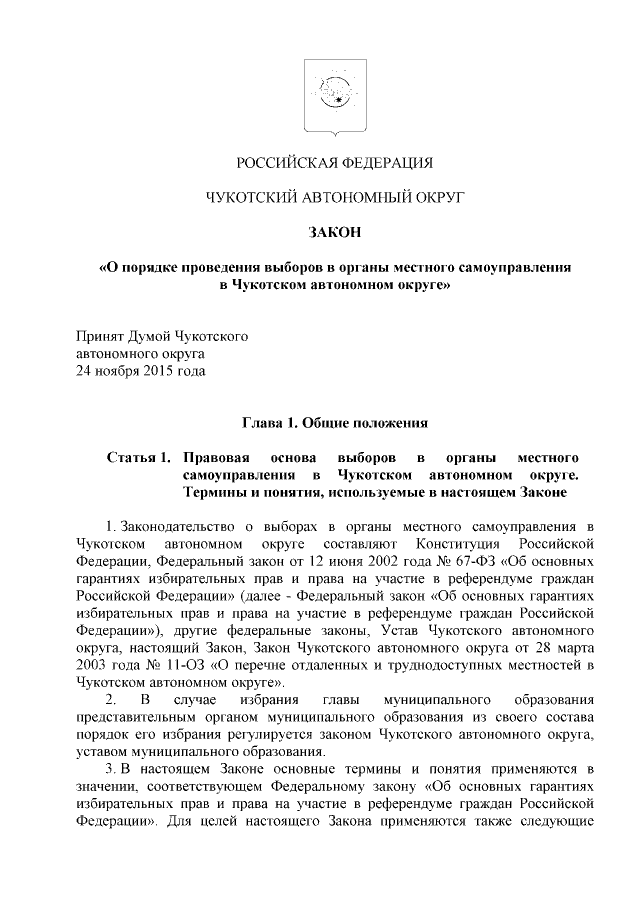 РОССИЙСКАЯ ФЕДЕРАЦИЯ

ЧУКОТСКИЙ АВТОНОМНЫЙ ОКРУГ

ЗАКОН

«О порядке проведения выборов в органы местного самоуправления в Чукотском автономном округе»

Принят Думой Чукотского автономного округа 24 ноября 2015 года

Глава 1. Общие положения

Статья 1. Правовая основа выборов в органы местного самоуправления в Чукотском автономном округе. Термины и понятия, используемые в настоящем Законе

1. Законодательство о выборах в органы местного самоуправления в Чукотском автономном округе составляют Конституция Российской Федерации, Федеральный закон от 12 июня 2002 года № 67-ФЗ «Об основных гарантиях избирательных прав и права на участие в референдуме граждан Российской Федерации» (далее - Федеральный закон «Об основных гарантиях избирательных прав и права на участие в референдуме граждан Российской Федерации»), другие федеральные законы, Устав Чукотского автономного округа, настоящий Закон, Закон Чукотского автономного округа от 28 марта 2003 года № 11-ОЗ «О перечне отдаленных и труднодоступных местностей в Чукотском автономном округе».

2. В случае избрания главы муниципального образования представительным органом муниципального образования из своего состава порядок его избрания регулируется законом Чукотского автономного округа, уставом муниципального образования.

3. В настоящем Законе основные термины и понятия применяются в значении, соответствующем Федеральному закону «Об основных гарантиях избирательных прав и права на участие в референдуме граждан Российской Федерации». Для целей настоящего Закона применяются также следующие